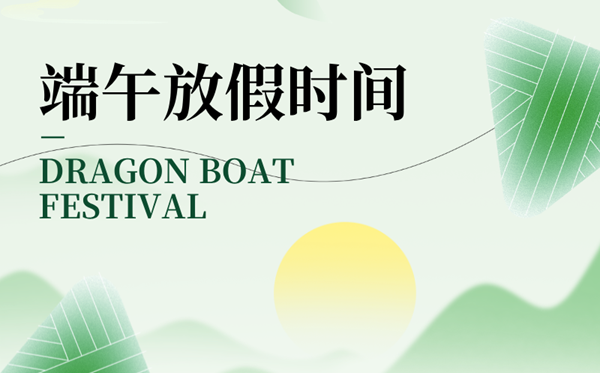 端午放假时间

DRAGON BOAT FESTIVAL